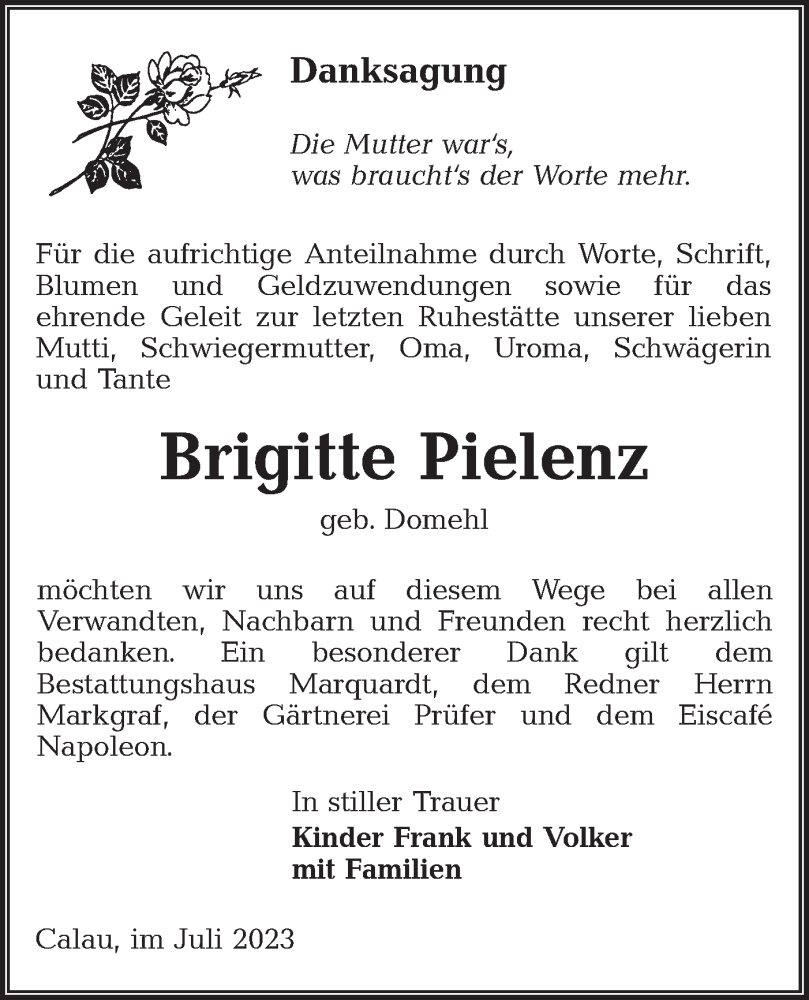 Danksagung

Die Mutter war's,
was braucht's der Worte mehr.

Für die aufrichtige Anteilnahme durch Worte, Schrift, Blumen und Geldzuwendungen sowie für das ehrende Geleit zur letzten Ruhestätte unserer lieben Mutti, Schwiegermutter, Oma, Uroma, Schwägerin und Tante

Brigitte Pielenz

geb. Domehl

möchten wir uns auf diesem Wege bei allen Verwandten, Nachbarn und Freunden recht herzlich bedanken. Ein besonderer Dank gilt dem Bestattungshaus Marquardt, dem Redner Herrn Markgraf, der Gärtnerei Prüfer und dem Eiscafé Napoleon.

In stiller Trauer
Kinder Frank und Volker
mit Familien

Calau, im Juli 2023